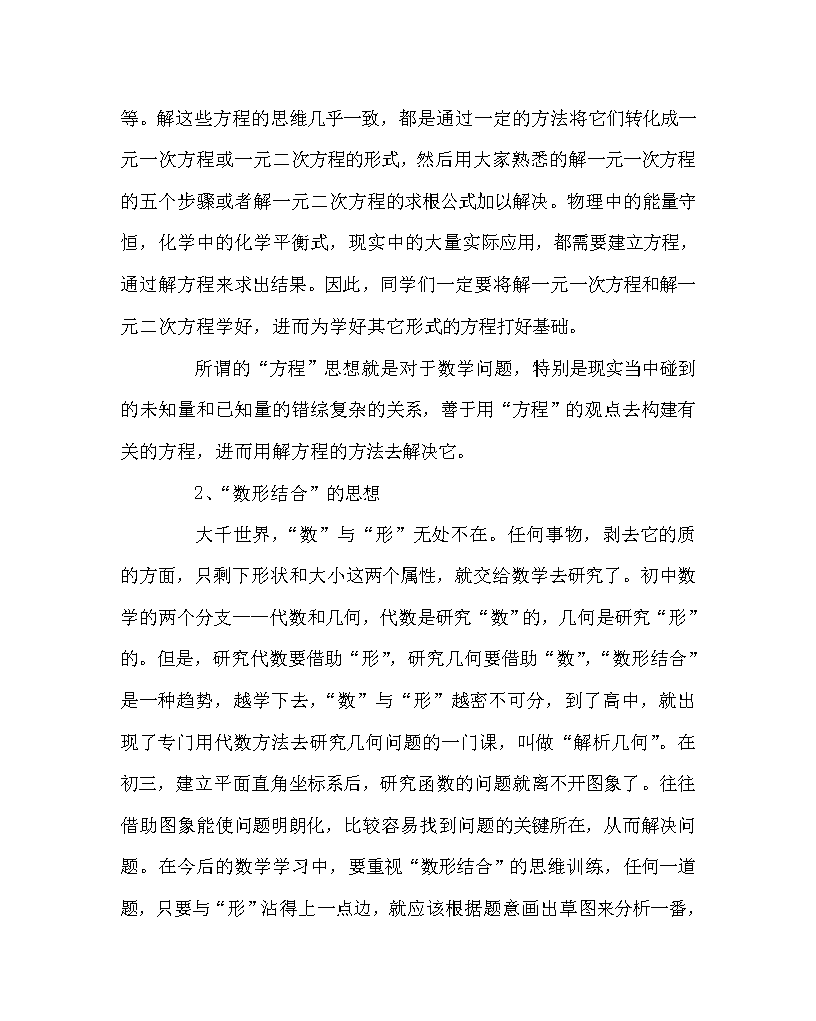 等。解这些方程的思维几乎一致，都是通过一定的方法将它们转化成一元一次方程或一元二次方程的形式，然后用大家熟悉的解一元一次方程的五个步骤或者解一元二次方程的求根公式加以解决。物理中的能量守恒，化学中的化学平衡式，现实中的大量实际应用，都需要建立方程，通过解方程来求出结果。因此，同学们一定要将解一元一次方程和解一元二次方程学好，进而为学好其它形式的方程打好基础。

所谓的“方程”思想就是对于数学问题，特别是现实当中碰到的未知量和已知量的错综复杂的关系，善于用“方程”的观点去构建有关的方程，进而用解方程的方法去解决它。

2、“数形结合”的思想

大千世界，“数”与“形”无处不在。任何事物，剥去它的质的方面，只剩下形状和大小这两个属性，就交给数学去研究了。初中数学的两个分支——代数和几何，代数是研究“数”的，几何是研究“形”的。但是，研究代数要借助“形”，研究几何要借助“数”，“数形结合”是一种趋势，越学下去，“数”与“形”越密不可分，到了高中，就出现了专门用代数方法去研究几何问题的一门课，叫做“解析几何”。在初三，建立平面直角坐标系后，研究函数的问题就离不开图象了。往往借助图象能使问题明朗化，比较容易找到问题的关键所在，从而解决问题。在今后的数学学习中，要重视“数形结合”的思维训练，任何一道题，只要与“形”沾得上一点边，就应该根据题意画出草图来分析一番，